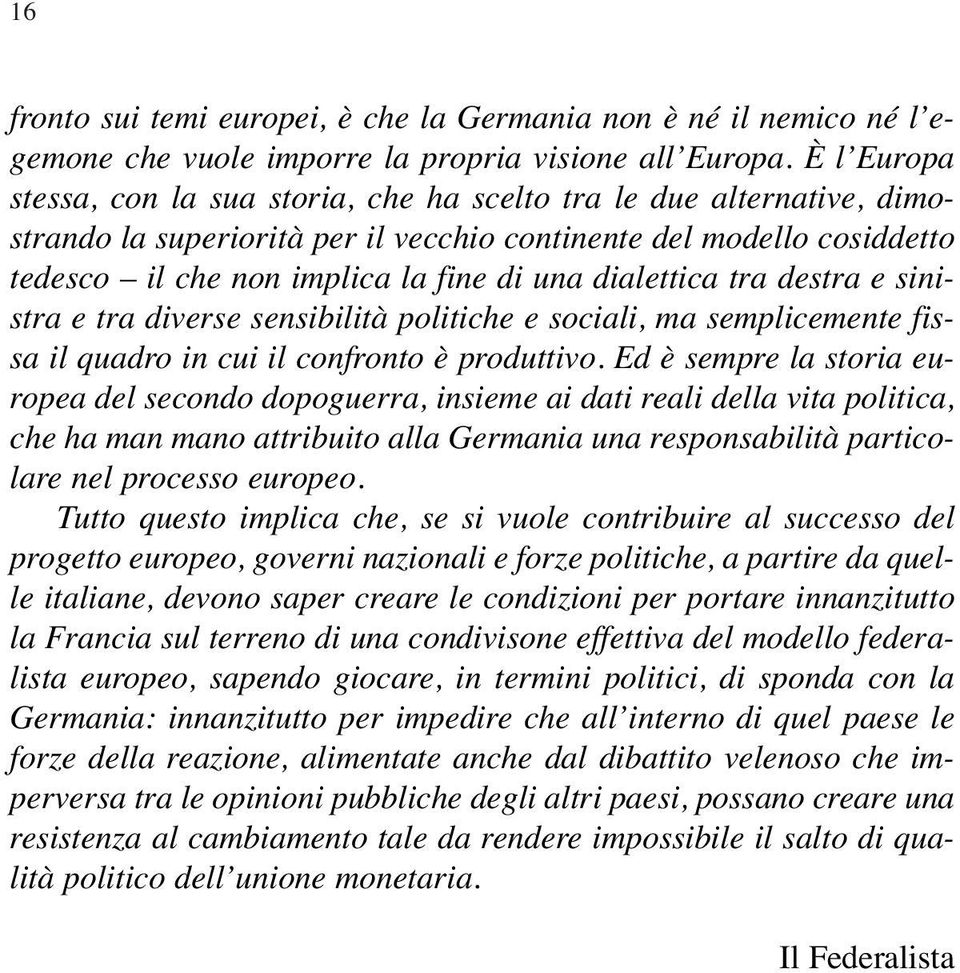 16

fronto sui temi europei, è che la Germania non è né il nemico né l'egemone che vuole imporre la propria visione all'Europa. È l'Europa stessa, con la sua storia, che ha scelto tra le due alternative, dimostrando la superiorità per il vecchio continente del modello cosiddetto tedesco – il che non implica la fine di una dialettica tra destra e sinistra e tra diverse sensibilità politiche e sociali, ma semplicemente fissa il quadro in cui il confronto è produttivo. Ed è sempre la storia europea del secondo dopoguerra, insieme ai dati reali della vita politica, che ha man mano attribuito alla Germania una responsabilità particolare nel processo europeo.

Tutto questo implica che, se si vuole contribuire al successo del progetto europeo, governi nazionali e forze politiche, a partire da quelle italiane, devono saper creare le condizioni per portare innanzitutto la Francia sul terreno di una condivisone effettiva del modello federalista europeo, sapendo giocare, in termini politici, di sponda con la Germania: innanzitutto per impedire che all'interno di quel paese le forze della reazione, alimentate anche dal dibattito velenoso che imperversa tra le opinioni pubbliche degli altri paesi, possano creare una resistenza al cambiamento tale da rendere impossibile il salto di qualità politico dell'unione monetaria.

Il Federalista